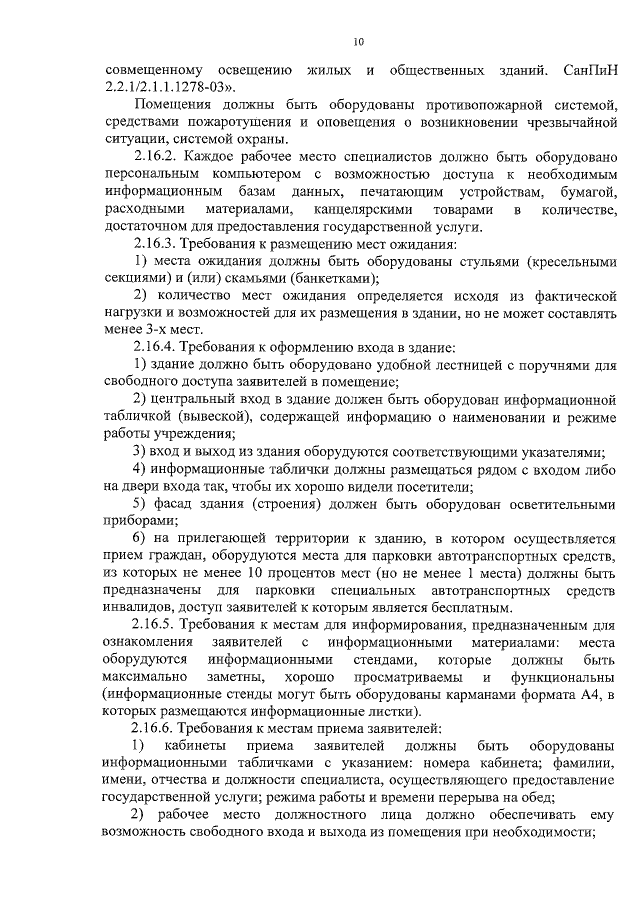 10

совмещенному освещению жилых и общественных зданий. СанПиН 2.2.1/2.1.1.1278-03».

Помещения должны быть оборудованы противопожарной системой, средствами пожаротушения и оповещения о возникновении чрезвычайной ситуации, системой охраны.

2.16.2. Каждое рабочее место специалистов должно быть оборудовано персональным компьютером с возможностью доступа к необходимым информационным базам данных, печатающим устройствам, бумагой, расходными материалами, канцелярскими товарами в количестве, достаточном для предоставления государственной услуги.

2.16.3. Требования к размещению мест ожидания:

1) места ожидания должны быть оборудованы стульями (кресельными секциями) и (или) скамьями (банкетками);

2) количество мест ожидания определяется исходя из фактической нагрузки и возможностей для их размещения в здании, но не может составлять менее 3-х мест.

2.16.4. Требования к оформлению входа в здание:

1) здание должно быть оборудовано удобной лестницей с поручнями для свободного доступа заявителей в помещение;

2) центральный вход в здание должен быть оборудован информационной табличкой (вывеской), содержащей информацию о наименовании и режиме работы учреждения;

3) вход и выход из здания оборудуются соответствующими указателями;

4) информационные таблички должны размещаться рядом с входом либо на двери входа так, чтобы их хорошо видели посетители;

5) фасад здания (строения) должен быть оборудован осветительными приборами;

6) на прилегающей территории к зданию, в котором осуществляется прием граждан, оборудуются места для парковки автотранспортных средств, из которых не менее 10 процентов мест (но не менее 1 места) должны быть предназначены для парковки специальных автотранспортных средств инвалидов, доступ заявителей к которым является бесплатным.

2.16.5. Требования к местам для информирования, предназначенным для ознакомления заявителей с информационными материалами: места оборудуются информационными стендами, которые должны быть максимально заметны, хорошо просматриваемы и функциональны (информационные стенды могут быть оборудованы карманами формата А4, в которых размещаются информационные листки).

2.16.6. Требования к местам приема заявителей:

1) кабинеты приема заявителей должны быть оборудованы информационными табличками с указанием: номера кабинета; фамилии, имени, отчества и должности специалиста, осуществляющего предоставление государственной услуги; режима работы и времени перерыва на обед;

2) рабочее место должностного лица должно обеспечивать ему возможность свободного входа и выхода из помещения при необходимости;